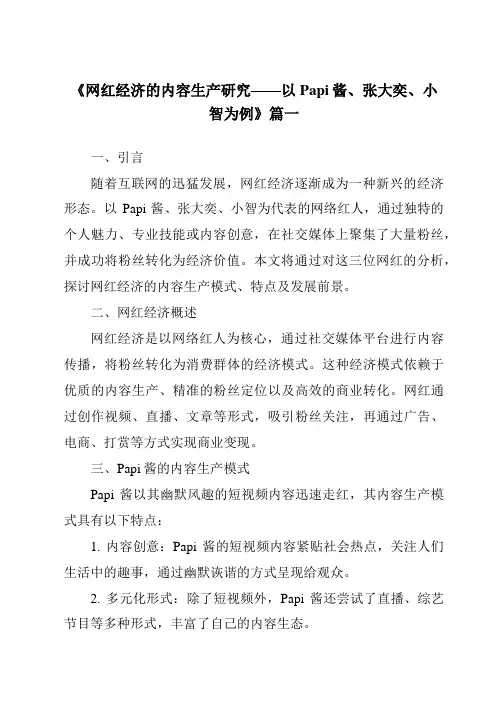 《网红经济的内容生产研究——以 Papi 酱、张大奕、小智为例》篇一

一、引言

随着互联网的迅猛发展，网红经济逐渐成为一种新兴的经济形态。以 Papi 酱、张大奕、小智为代表的网络红人，通过独特的个人魅力、专业技能或内容创意，在社交媒体上聚集了大量粉丝，并成功将粉丝转化为经济价值。本文将通过对这三位网红的分析，探讨网红经济的内容生产模式、特点及发展前景。

二、网红经济概述

网红经济是以网络红人为核心，通过社交媒体平台进行内容传播，将粉丝转化为消费群体的经济模式。这种经济模式依赖于优质的内容生产、精准的粉丝定位以及高效的商业转化。网红通过创作视频、直播、文章等形式，吸引粉丝关注，再通过广告、电商、打赏等方式实现商业变现。

三、Papi 酱的内容生产模式

Papi 酱以其幽默风趣的短视频内容迅速走红，其内容生产模式具有以下特点：

1. 内容创意：Papi 酱的短视频内容紧贴社会热点，关注人们生活中的趣事，通过幽默诙谐的方式呈现给观众。

2. 多元化形式：除了短视频外，Papi 酱还尝试了直播、综艺节目等多种形式，丰富了自己的内容生态。